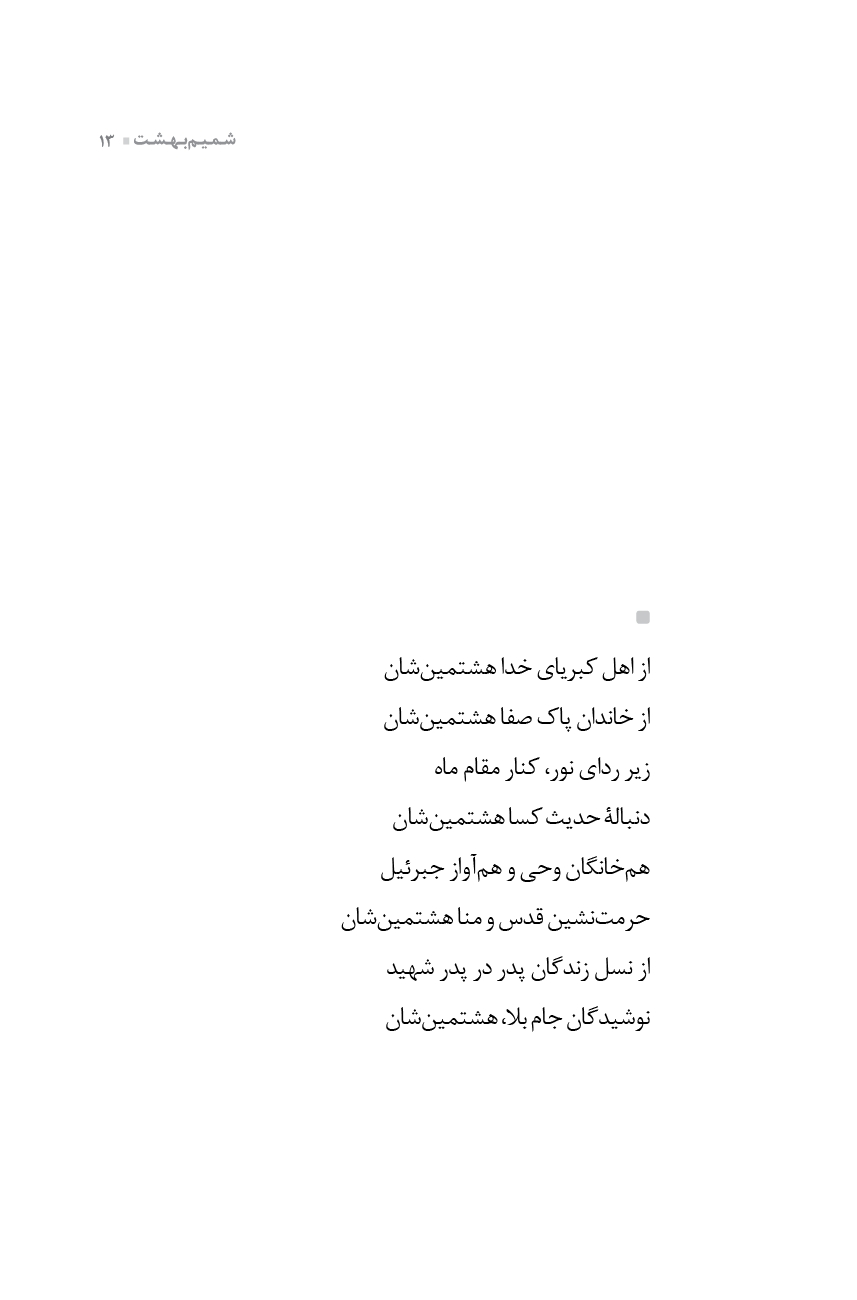 شمیم بهشت ■ ۱۳

از اهل کبریای خدا هشتمین‌شان
از خاندان پاک صفا هشتمین‌شان
زیر ردای نور، کنار مقام ماه
دنبالهٔ حدیث کسا هشتمین‌شان
هم‌خانگان وحی و هم‌آواز جبرئیل
حرمت‌نشین قدس و منا هشتمین‌شان
از نسل زندگان پدر در پدر شهید
نوشیدگان جام بلا، هشتمین‌شان